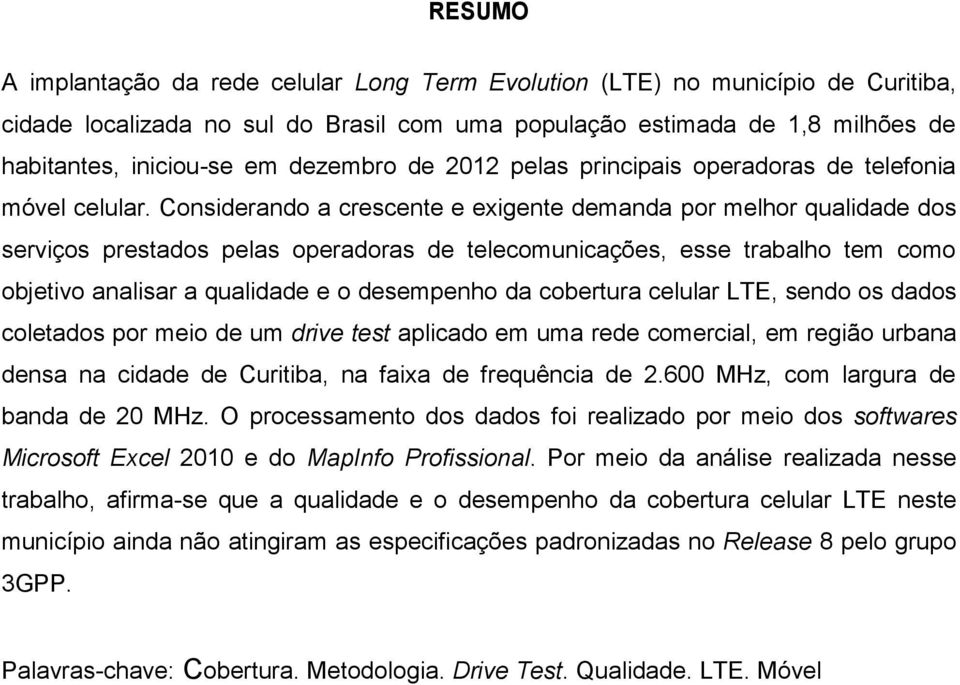 RESUMO

A implantação da rede celular Long Term Evolution (LTE) no município de Curitiba, cidade localizada no sul do Brasil com uma população estimada de 1,8 milhões de habitantes, iniciou-se em dezembro de 2012 pelas principais operadoras de telefonia móvel celular. Considerando a crescente e exigente demanda por melhor qualidade dos serviços prestados pelas operadoras de telecomunicações, esse trabalho tem como objetivo analisar a qualidade e o desempenho da cobertura celular LTE, sendo os dados coletados por meio de um drive test aplicado em uma rede comercial, em região urbana densa na cidade de Curitiba, na faixa de frequência de 2.600 MHz, com largura de banda de 20 MHz. O processamento dos dados foi realizado por meio dos softwares Microsoft Excel 2010 e do MapInfo Profissional. Por meio da análise realizada nesse trabalho, afirma-se que a qualidade e o desempenho da cobertura celular LTE neste município ainda não atingiram as especificações padronizadas no Release 8 pelo grupo 3GPP.

Palavras-chave: Cobertura. Metodologia. Drive Test. Qualidade. LTE. Móvel